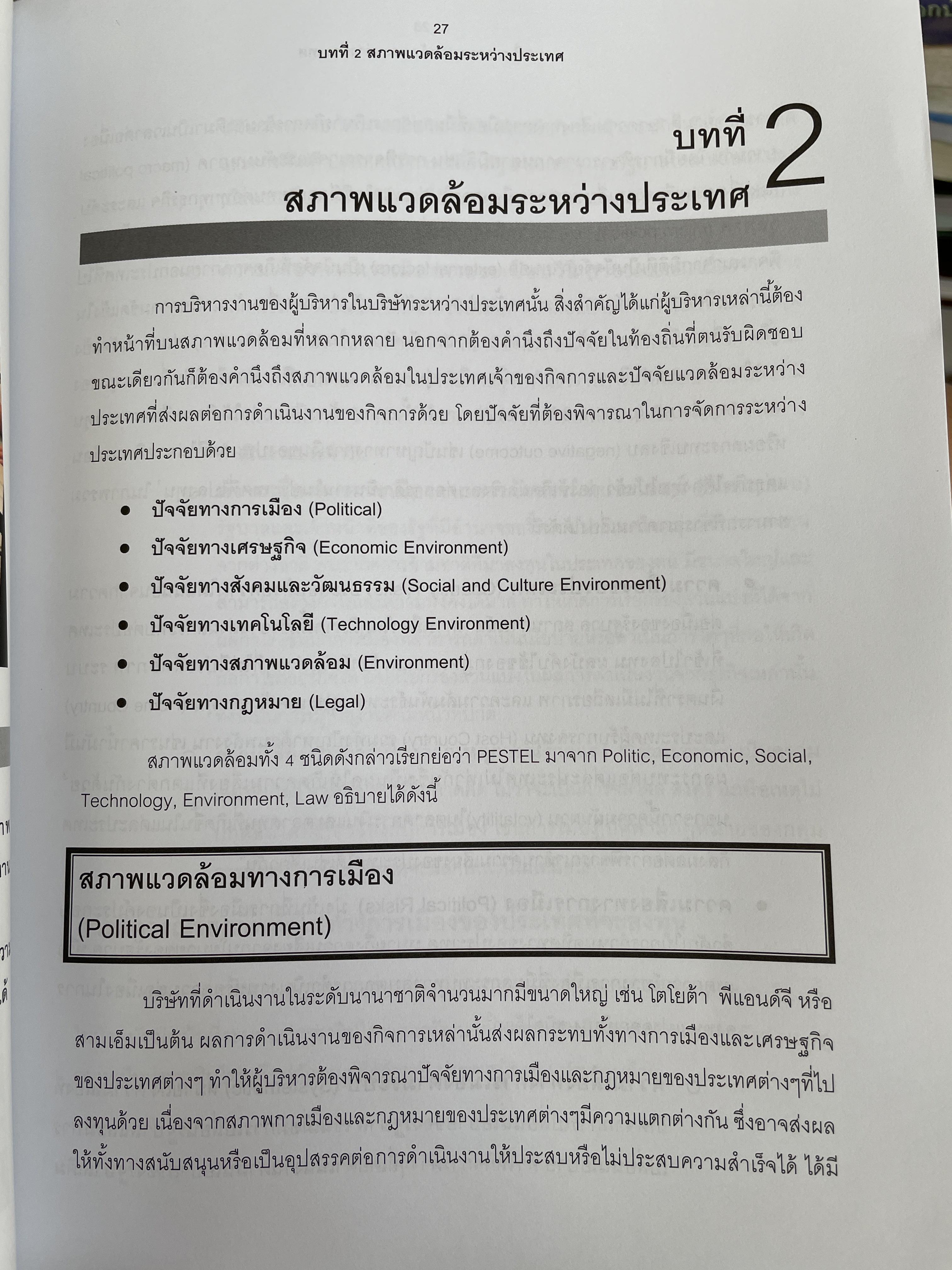 27
บทที่ 2 สภาพแวดล้อมระหว่างประเทศ

บทที่ 2
สภาพแวดล้อมระหว่างประเทศ

การบริหารงานของผู้บริหารในบริษัทระหว่างประเทศนั้น สิ่งสำคัญได้แก่ผู้บริหารเหล่านี้ต้องทำหน้าที่บนสภาพแวดล้อมที่หลากหลาย นอกจากต้องคำนึงถึงปัจจัยในท้องถิ่นที่ตนรับผิดชอบ ขณะเดียวกันก็ต้องคำนึงถึงสภาพแวดล้อมในประเทศเจ้าของกิจการและปัจจัยแวดล้อมระหว่างประเทศที่ส่งผลต่อการดำเนินงานของกิจการด้วย โดยปัจจัยที่ต้องพิจารณาในการจัดการระหว่างประเทศประกอบด้วย

● ปัจจัยทางการเมือง (Political)
● ปัจจัยทางเศรษฐกิจ (Economic Environment)
● ปัจจัยทางสังคมและวัฒนธรรม (Social and Culture Environment)
● ปัจจัยทางเทคโนโลยี (Technology Environment)
● ปัจจัยทางสภาพแวดล้อม (Environment)
● ปัจจัยทางกฎหมาย (Legal)

สภาพแวดล้อมทั้ง 4 ชนิดดังกล่าวเรียกย่อว่า PESTEL มาจาก Politic, Economic, Social, Technology, Environment, Law อธิบายได้ดังนี้

สภาพแวดล้อมทางการเมือง
(Political Environment)

บริษัทที่ดำเนินงานในระดับนานาชาติจำนวนมากมีขนาดใหญ่ เช่น โตโยต้า พีแอนด์จี หรือสามเอ็มเป็นต้น ผลการดำเนินงานของกิจการเหล่านั้นส่งผลกระทบทั้งทางการเมืองและเศรษฐกิจของประเทศต่างๆ ทำให้ผู้บริหารต้องพิจารณาปัจจัยทางการเมืองและกฎหมายของประเทศต่างๆที่ไปลงทุนด้วย เนื่องจากสภาพการเมืองและกฎหมายของประเทศต่างๆมีความแตกต่างกัน ซึ่งอาจส่งผลให้ทั้งทางสนับสนุนหรือเป็นอุปสรรคต่อการดำเนินงานให้ประสบหรือไม่ประสบความสำเร็จได้ ได้มี